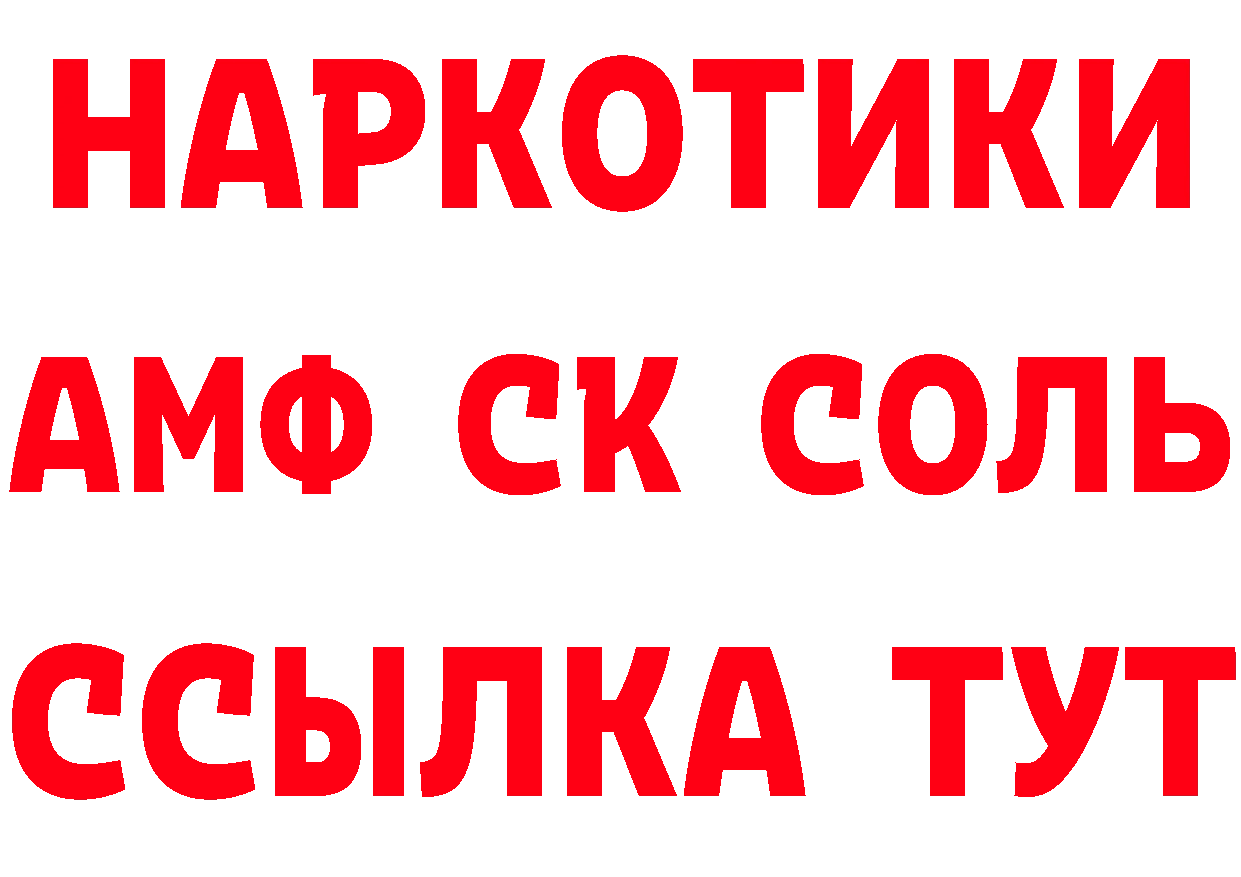 НАРКОТИКИ

АМФ СК СОЛЬ

ССЫЛКА ТУТ